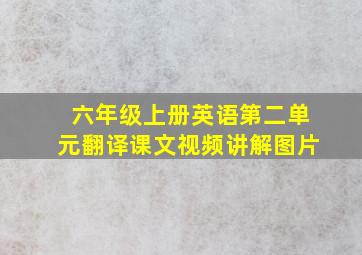 六年级上册英语第二单元翻译课文视频讲解图片